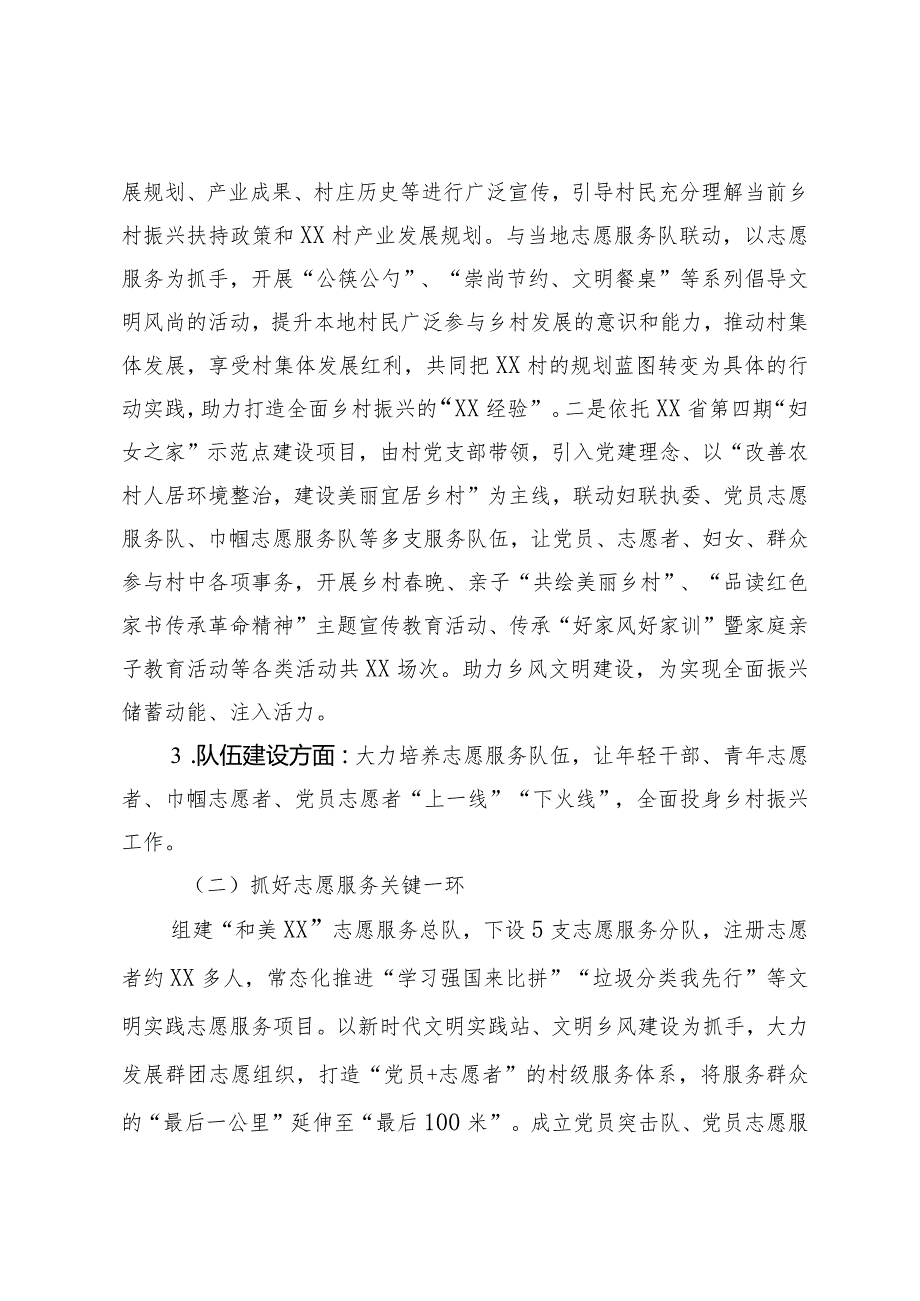 展规划、产业成果、村庄历史等进行广泛宣传，引导村民充分理解当前乡村振兴扶持政策和XX村产业发展规划。与当地志愿服务队联动，以志愿服务为抓手，开展“公筷公勺”、“崇尚节约、文明餐桌”等系列倡导文明风尚的活动，提升本地村民广泛参与乡村发展的意识和能力，推动村集体发展，享受村集体发展红利，共同把XX村的规划蓝图转变为具体的行动实践，助力打造全面乡村振兴的“XX经验”。二是依托XX省第四期“妇女之家”示范点建设项目，由村党支部带领，引入党建理念、以“改善农村人居环境整治，建设美丽宜居乡村”为主线，联动妇联执委、党员志愿服务队、巾帼志愿服务队等多支服务队伍，让党员、志愿者、妇女、群众参与村中各项事务，开展乡村春晚、亲子“共绘美丽乡村”、“品读红色家书传承革命精神”主题宣传教育活动、传承“好家风好家训”暨家庭亲子教育活动等各类活动共XX场次。助力乡风文明建设，为实现全面振兴储蓄动能、注入活力。

3.队伍建设方面：大力培养志愿服务队伍，让年轻干部、青年志愿者、巾帼志愿者、党员志愿者“上一线”“下火线”，全面投身乡村振兴工作。

（二）抓好志愿服务关键一环

组建“和美XX”志愿服务总队，下设5支志愿服务分队，注册志愿者约XX多人，常态化推进“学习强国来比拼”“垃圾分类我先行”等文明实践志愿服务项目。以新时代文明实践站、文明乡风建设为抓手，大力发展群团志愿组织，打造“党员+志愿者”的村级服务体系，将服务群众的“最后一公里”延伸至“最后100米”。成立党员突击队、党员志愿服